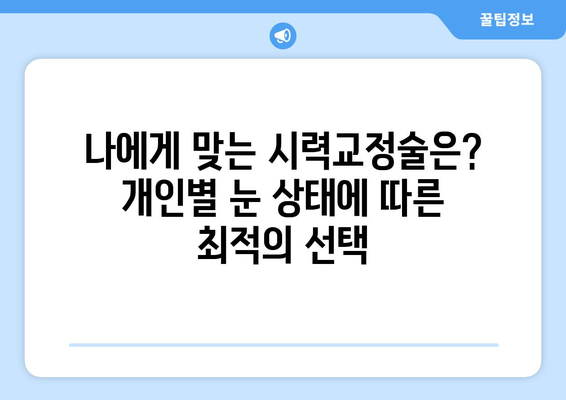 꿀팁정보

나에게 맞는 시력교정술은? 개인별 눈 상태에 따른 최적의 선택